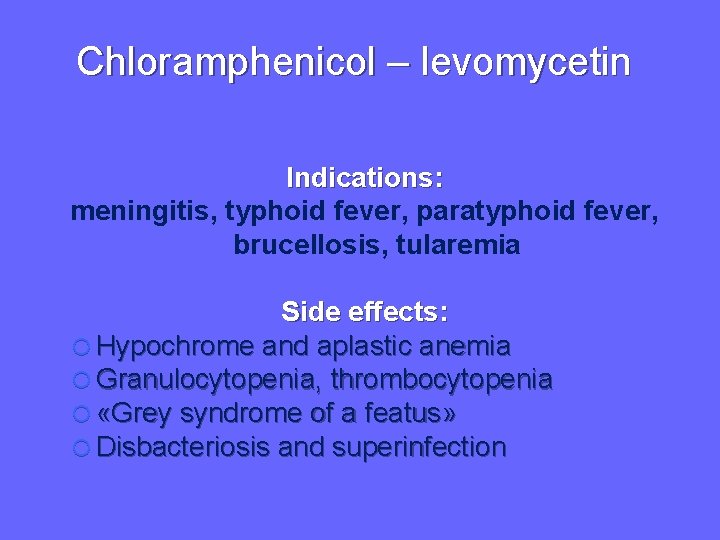 Chloramphenicol – levomycetin

Indications:
meningitis, typhoid fever, paratyphoid fever, brucellosis, tularemia

Side effects:
Hypochrome and aplastic anemia
Granulocytopenia, thrombocytopenia
«Grey syndrome of a featus»
Disbacteriosis and superinfection